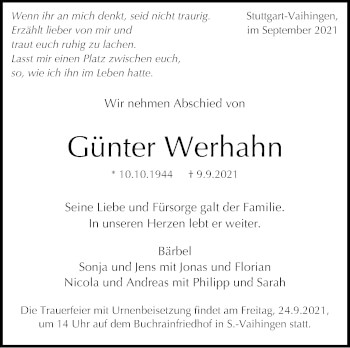 Wenn ihr an mich denkt, seid nicht traurig.
Erzählt lieber von mir und
traut euch ruhig zu lachen.
Lasst mir einen Platz zwischen euch,
so, wie ich ihn im Leben hatte.

Stuttgart-Vaihingen,
im September 2021

Wir nehmen Abschied von

Günter Werhahn

* 10.10.1944 † 9.9.2021

Seine Liebe und Fürsorge galt der Familie.
In unseren Herzen lebt er weiter.

Bärbel
Sonja und Jens mit Jonas und Florian
Nicola und Andreas mit Philipp und Sarah

Die Trauerfeier mit Urnenbeisetzung findet am Freitag, 24.9.2021, um 14 Uhr auf dem Buchrainfriedhof in S.-Vaihingen statt.